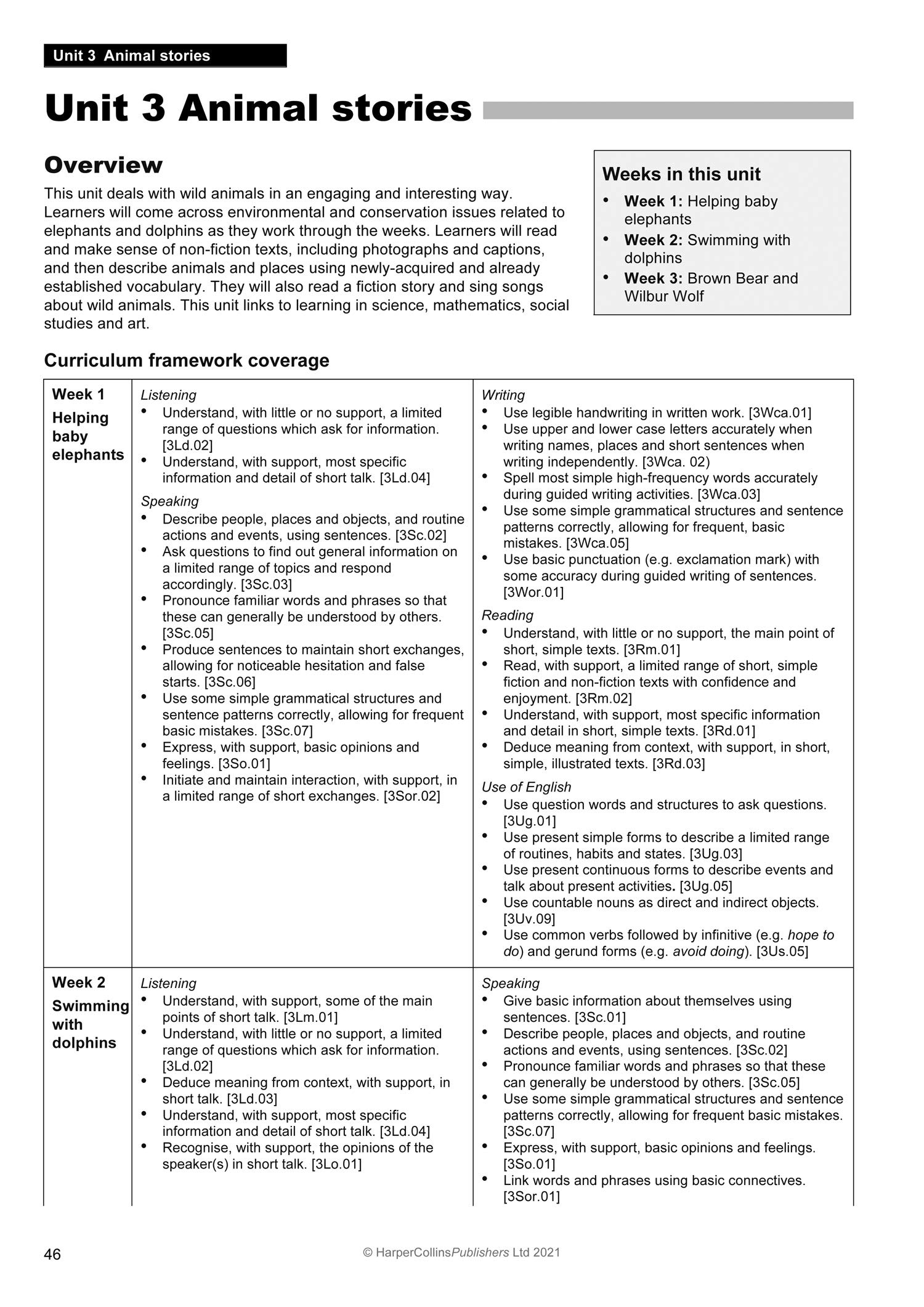 Unit 3 Animal stories

Unit 3 Animal stories

Overview

This unit deals with wild animals in an engaging and interesting way. Learners will come across environmental and conservation issues related to elephants and dolphins as they work through the weeks. Learners will read and make sense of non-fiction texts, including photographs and captions, and then describe animals and places using newly-acquired and already established vocabulary. They will also read a fiction story and sing songs about wild animals. This unit links to learning in science, mathematics, social studies and art.

Weeks in this unit
• Week 1: Helping baby elephants
• Week 2: Swimming with dolphins
• Week 3: Brown Bear and Wilbur Wolf

Curriculum framework coverage

| Week 1 Helping baby elephants | Listening • Understand, with little or no support, a limited range of questions which ask for information. [3Ld.02] • Understand, with support, most specific information and detail of short talk. [3Ld.04] Speaking • Describe people, places and objects, and routine actions and events, using sentences. [3Sc.02] • Ask questions to find out general information on a limited range of topics and respond accordingly. [3Sc.03] • Pronounce familiar words and phrases so that these can generally be understood by others. [3Sc.05] • Produce sentences to maintain short exchanges, allowing for noticeable hesitation and false starts. [3Sc.06] • Use some simple grammatical structures and sentence patterns correctly, allowing for frequent basic mistakes. [3Sc.07] • Express, with support, basic opinions and feelings. [3So.01] • Initiate and maintain interaction, with support, in a limited range of short exchanges. [3Sor.02] | Writing • Use legible handwriting in written work. [3Wca.01] • Use upper and lower case letters accurately when writing names, places and short sentences when writing independently. [3Wca. 02) • Spell most simple high-frequency words accurately during guided writing activities. [3Wca.03] • Use some simple grammatical structures and sentence patterns correctly, allowing for frequent, basic mistakes. [3Wca.05] • Use basic punctuation (e.g. exclamation mark) with some accuracy during guided writing of sentences. [3Wor.01] Reading • Understand, with little or no support, the main point of short, simple texts. [3Rm.01] • Read, with support, a limited range of short, simple fiction and non-fiction texts with confidence and enjoyment. [3Rm.02] • Understand, with support, most specific information and detail in short, simple texts. [3Rd.01] • Deduce meaning from context, with support, in short, simple, illustrated texts. [3Rd.03] Use of English • Use question words and structures to ask questions. [3Ug.01] • Use present simple forms to describe a limited range of routines, habits and states. [3Ug.03] • Use present continuous forms to describe events and talk about present activities. [3Ug.05] • Use countable nouns as direct and indirect objects. [3Uv.09] • Use common verbs followed by infinitive (e.g. hope to do) and gerund forms (e.g. avoid doing). [3Us.05] |
|---|---|---|
| Week 2 Swimming with dolphins | Listening • Understand, with support, some of the main points of short talk. [3Lm.01] • Understand, with little or no support, a limited range of questions which ask for information. [3Ld.02] • Deduce meaning from context, with support, in short talk. [3Ld.03] • Understand, with support, most specific information and detail of short talk. [3Ld.04] • Recognise, with support, the opinions of the speaker(s) in short talk. [3Lo.01] | Speaking • Give basic information about themselves using sentences. [3Sc.01] • Describe people, places and objects, and routine actions and events, using sentences. [3Sc.02] • Pronounce familiar words and phrases so that these can generally be understood by others. [3Sc.05] • Use some simple grammatical structures and sentence patterns correctly, allowing for frequent basic mistakes. [3Sc.07] • Express, with support, basic opinions and feelings. [3So.01] • Link words and phrases using basic connectives. [3Sor.01] |

46 © HarperCollinsPublishers Ltd 2021